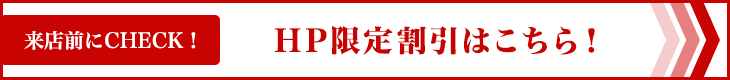 来店前にCHECK！

HP限定割引はこちら！